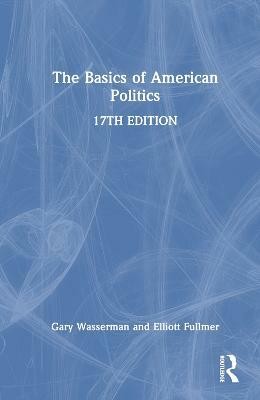 The Basics of American Politics

17TH EDITION

Gary Wasserman and Elliott Fullmer

ROUTLEDGE